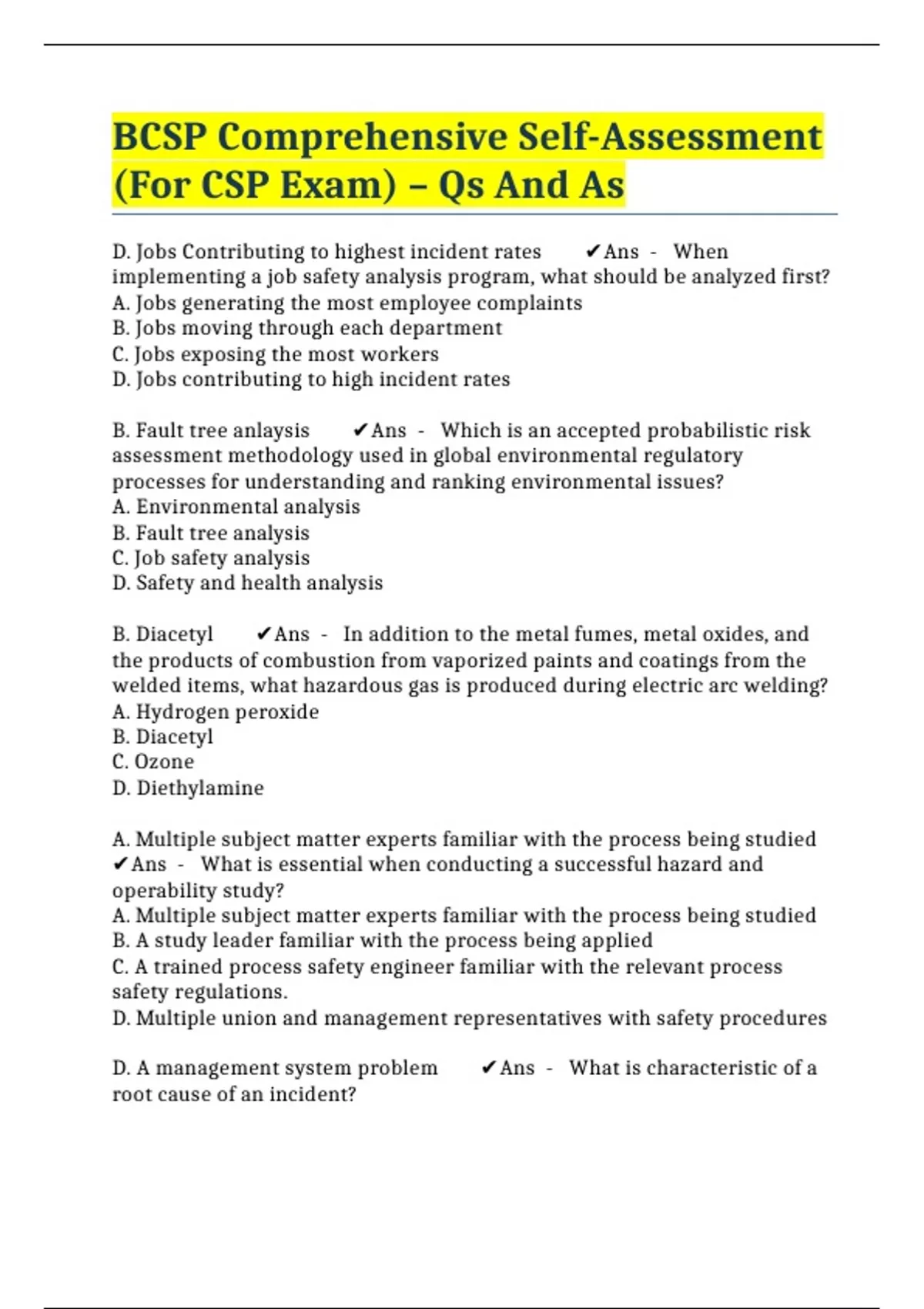 BCSP Comprehensive Self-Assessment (For CSP Exam) – Qs And As

D. Jobs Contributing to highest incident rates ✔Ans - When implementing a job safety analysis program, what should be analyzed first?
A. Jobs generating the most employee complaints
B. Jobs moving through each department
C. Jobs exposing the most workers
D. Jobs contributing to high incident rates

B. Fault tree anlaysis ✔Ans - Which is an accepted probabilistic risk assessment methodology used in global environmental regulatory processes for understanding and ranking environmental issues?
A. Environmental analysis
B. Fault tree analysis
C. Job safety analysis
D. Safety and health analysis

B. Diacetyl ✔Ans - In addition to the metal fumes, metal oxides, and the products of combustion from vaporized paints and coatings from the welded items, what hazardous gas is produced during electric arc welding?
A. Hydrogen peroxide
B. Diacetyl
C. Ozone
D. Diethylamine

A. Multiple subject matter experts familiar with the process being studied ✔Ans - What is essential when conducting a successful hazard and operability study?
A. Multiple subject matter experts familiar with the process being studied
B. A study leader familiar with the process being applied
C. A trained process safety engineer familiar with the relevant process safety regulations.
D. Multiple union and management representatives with safety procedures

D. A management system problem ✔Ans - What is characteristic of a root cause of an incident?